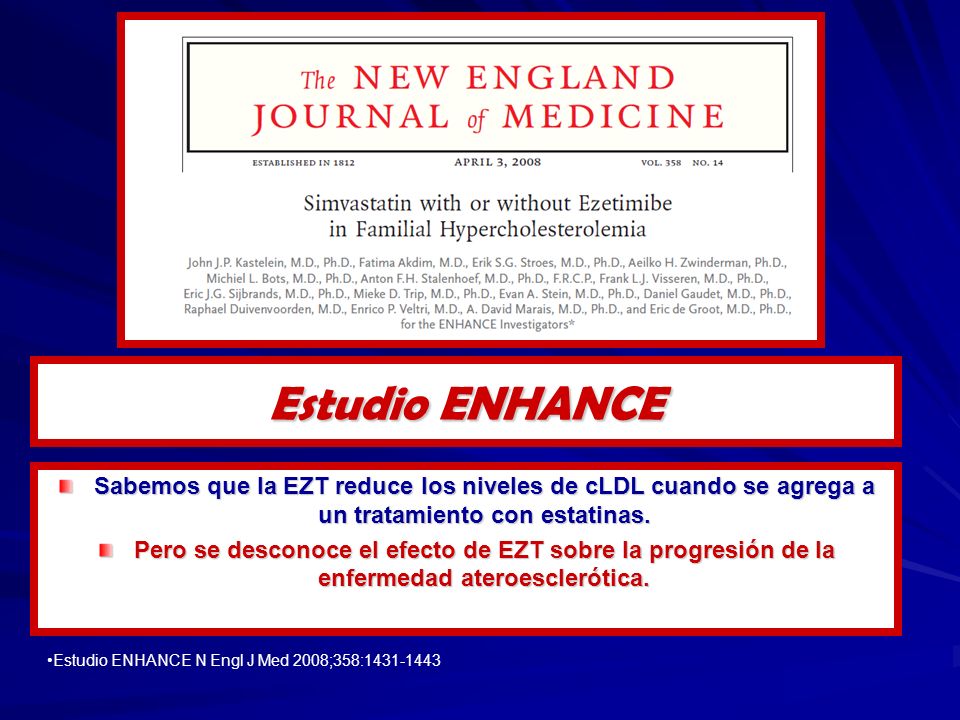 The NEW ENGLAND JOURNAL of MEDICINE

ESTABLISHED IN 1812 APRIL 3, 2008 VOL. 358 NO. 14

Simvastatin with or without Ezetimibe in Familial Hypercholesterolemia

John J.P. Kastelein, M.D., Ph.D., Fatima Akdim, M.D., Erik S.G. Stroes, M.D., Ph.D., Aeilko H. Zwinderman, Ph.D., Michiel L. Bots, M.D., Ph.D., Anton F.H. Stalenhoef, M.D., Ph.D., F.R.C.P., Frank L.J. Visseren, M.D., Ph.D., Eric J.G. Sijbrands, M.D., Ph.D., Mieke D. Trip, M.D., Ph.D., Evan A. Stein, M.D., Ph.D., Daniel Gaudet, M.D., Ph.D., Raphael Duivenvoorden, M.D., Enrico P. Veltri, M.D., A. David Marais, M.D., Ph.D., and Eric de Groot, M.D., Ph.D., for the ENHANCE Investigators*

Estudio ENHANCE

Sabemos que la EZT reduce los niveles de cLDL cuando se agrega a un tratamiento con estatinas.

Pero se desconoce el efecto de EZT sobre la progresión de la enfermedad ateroesclerótica.

•Estudio ENHANCE N Engl J Med 2008;358:1431-1443